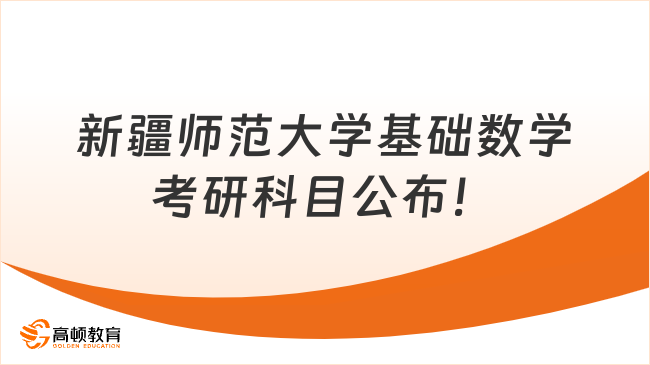 新疆师范大学基础数学考研科目公布！

高顿教育
GOLDEN EDUCATION